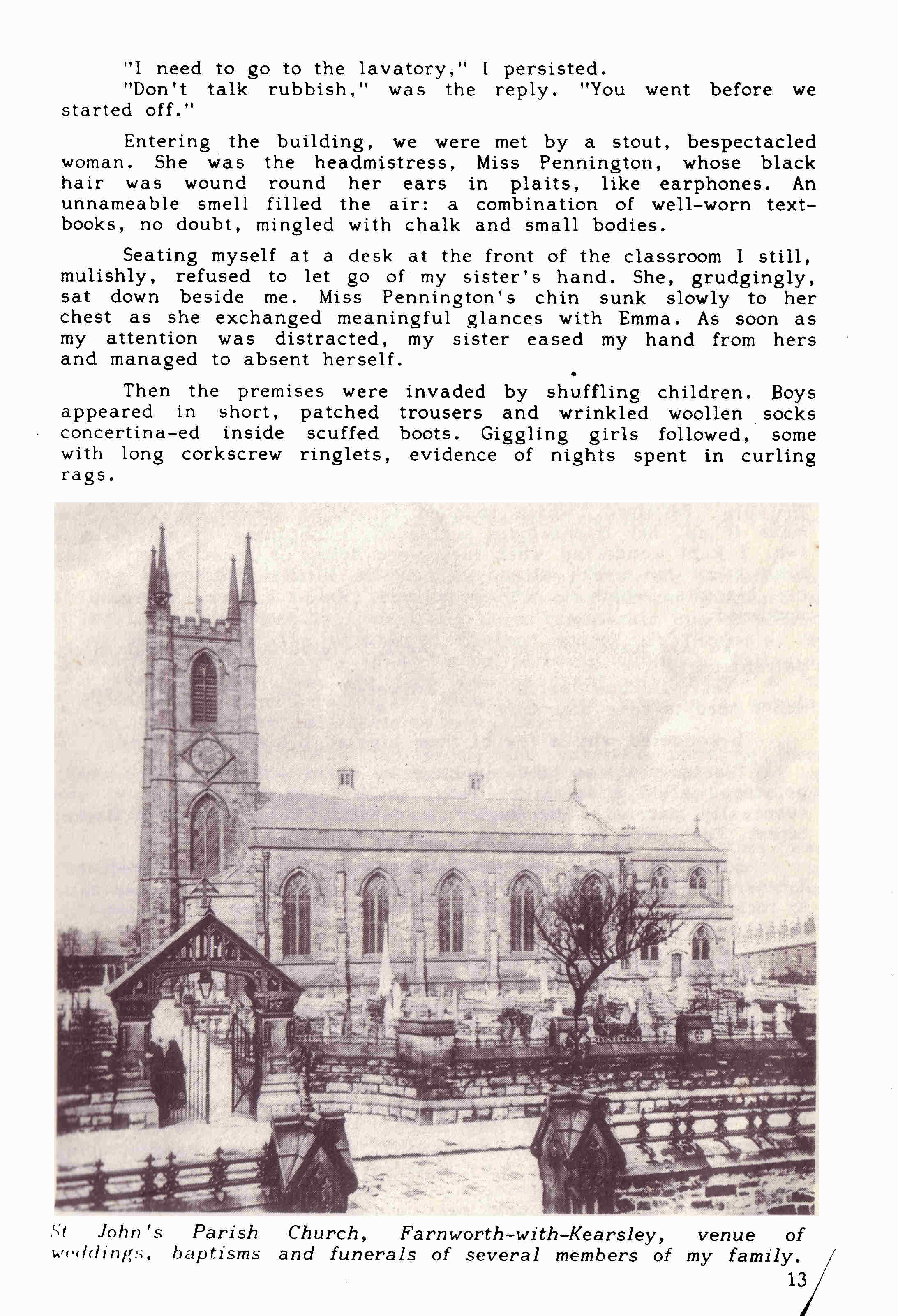 "I need to go to the lavatory," I persisted.
"Don't talk rubbish," was the reply. "You went before we started off."

Entering the building, we were met by a stout, bespectacled woman. She was the headmistress, Miss Pennington, whose black hair was wound round her ears in plaits, like earphones. An unnameable smell filled the air: a combination of well-worn textbooks, no doubt, mingled with chalk and small bodies.

Seating myself at a desk at the front of the classroom I still, mulishly, refused to let go of my sister's hand. She, grudgingly, sat down beside me. Miss Pennington's chin sunk slowly to her chest as she exchanged meaningful glances with Emma. As soon as my attention was distracted, my sister eased my hand from hers and managed to absent herself.

Then the premises were invaded by shuffling children. Boys appeared in short, patched trousers and wrinkled woollen socks concertina-ed inside scuffed boots. Giggling girls followed, some with long corkscrew ringlets, evidence of nights spent in curling rags.

St John's Parish Church, Farnworth-with-Kearsley, venue of weddings, baptisms and funerals of several members of my family.

13